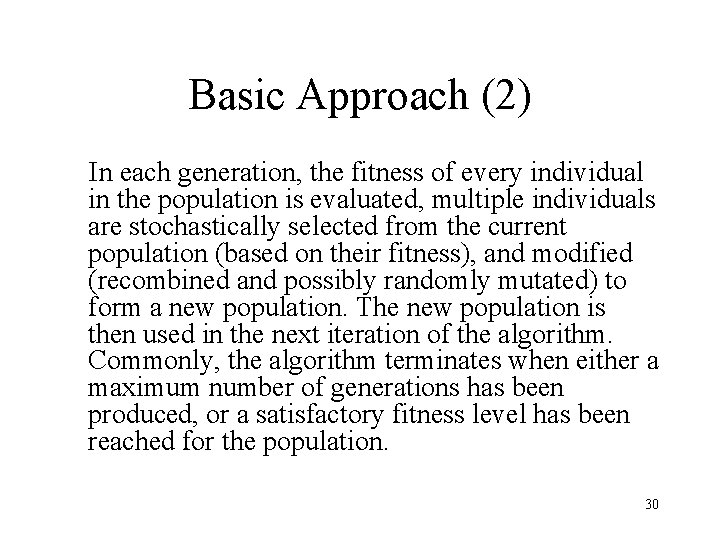 Basic Approach (2)

In each generation, the fitness of every individual in the population is evaluated, multiple individuals are stochastically selected from the current population (based on their fitness), and modified (recombined and possibly randomly mutated) to form a new population. The new population is then used in the next iteration of the algorithm. Commonly, the algorithm terminates when either a maximum number of generations has been produced, or a satisfactory fitness level has been reached for the population.

30